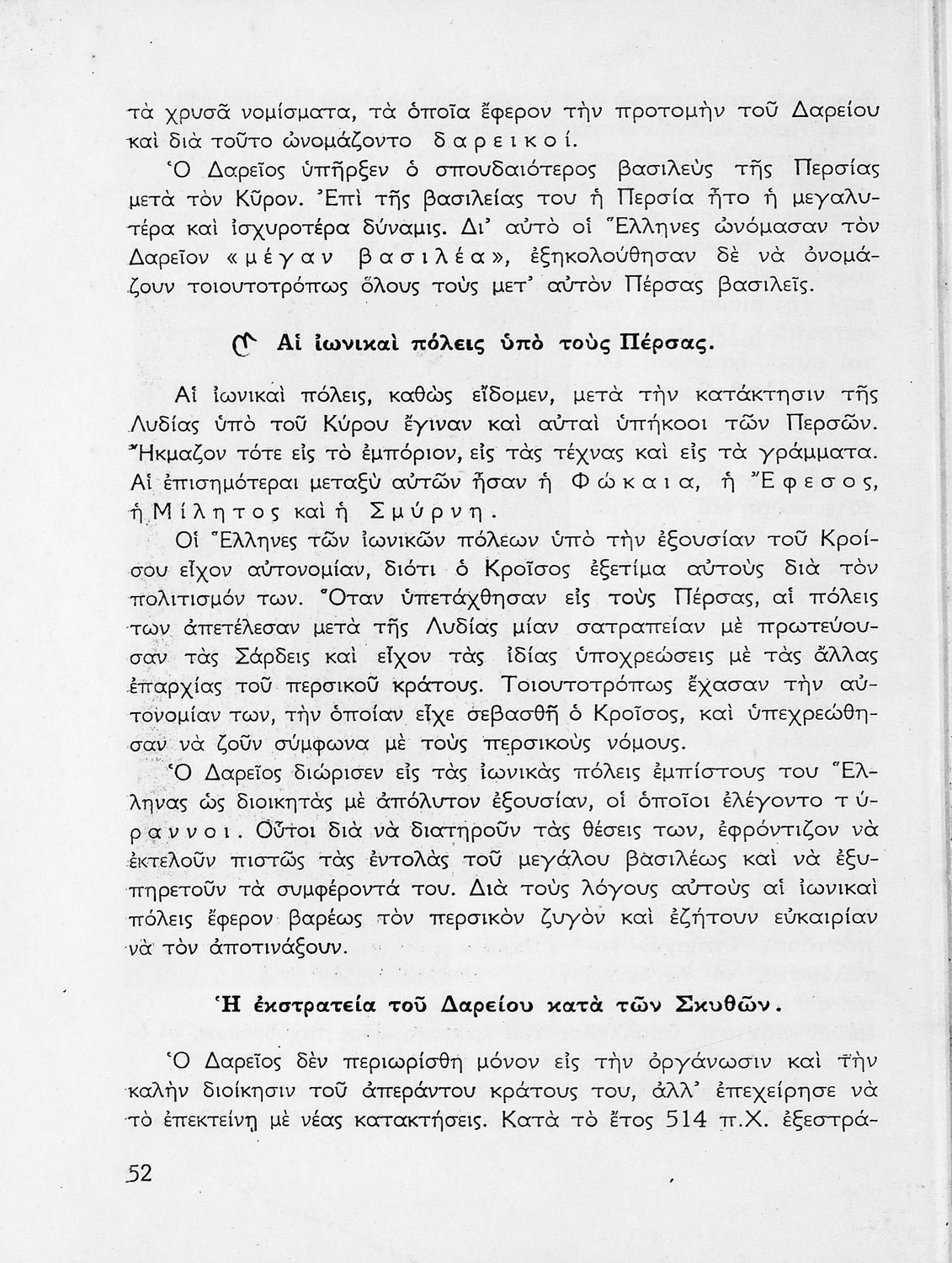 τὰ χρυσᾶ νομίσματα, τὰ ὁποῖα ἔφερον τὴν προτομὴν τοῦ Δαρείου καὶ διὰ τοῦτο ὠνομάζοντο δαρεικοί.

Ὁ Δαρεῖος ὑπῆρξεν ὁ σπουδαιότερος βασιλεὺς τῆς Περσίας μετὰ τὸν Κῦρον. Ἐπὶ τῆς βασιλείας του ἡ Περσία ἦτο ἡ μεγαλυτέρα καὶ ἰσχυροτέρα δύναμις. Δι' αὐτὸ οἱ Ἕλληνες ὠνόμασαν τὸν Δαρεῖον «μέγαν βασιλέα», ἐξηκολούθησαν δὲ νὰ ὀνομάζουν τοιουτοτρόπως ὅλους τοὺς μετ' αὐτὸν Πέρσας βασιλεῖς.

Αἱ ἰωνικαὶ πόλεις ὑπὸ τοὺς Πέρσας.

Αἱ ἰωνικαὶ πόλεις, καθὼς εἴδομεν, μετὰ τὴν κατάκτησιν τῆς Λυδίας ὑπὸ τοῦ Κύρου ἔγιναν καὶ αὐταὶ ὑπήκοοι τῶν Περσῶν. Ἤκμαζον τότε εἰς τὸ ἐμπόριον, εἰς τὰς τέχνας καὶ εἰς τὰ γράμματα. Αἱ ἐπισημότεραι μεταξὺ αὐτῶν ἦσαν ἡ Φώκαια, ἡ Ἔφεσος, ἡ Μίλητος καὶ ἡ Σμύρνη.

Οἱ Ἕλληνες τῶν ἰωνικῶν πόλεων ὑπὸ τὴν ἐξουσίαν τοῦ Κροίσου εἶχον αὐτονομίαν, διότι ὁ Κροῖσος ἐξετίμα αὐτοὺς διὰ τὸν πολιτισμόν των. Ὅταν ὑπετάχθησαν εἰς τοὺς Πέρσας, αἱ πόλεις των ἀπετέλεσαν μετὰ τῆς Λυδίας μίαν σατραπείαν μὲ πρωτεύουσαν τὰς Σάρδεις καὶ εἶχον τὰς ἰδίας ὑποχρεώσεις μὲ τὰς ἄλλας ἐπαρχίας τοῦ περσικοῦ κράτους. Τοιουτοτρόπως ἔχασαν τὴν αὐτονομίαν των, τὴν ὁποίαν εἶχε σεβασθῆ ὁ Κροῖσος, καὶ ὑπεχρεώθησαν νὰ ζοῦν σύμφωνα μὲ τοὺς περσικοὺς νόμους.

Ὁ Δαρεῖος διώρισεν εἰς τὰς ἰωνικὰς πόλεις ἐμπίστους του Ἕλληνας ὡς διοικητὰς μὲ ἀπόλυτον ἐξουσίαν, οἱ ὁποῖοι ἐλέγοντο τύραννοι. Οὗτοι διὰ νὰ διατηροῦν τὰς θέσεις των, ἐφρόντιζον νὰ ἐκτελοῦν πιστῶς τὰς ἐντολὰς τοῦ μεγάλου βασιλέως καὶ νὰ ἐξυπηρετοῦν τὰ συμφέροντά του. Διὰ τοὺς λόγους αὐτοὺς αἱ ἰωνικαὶ πόλεις ἔφερον βαρέως τὸν περσικὸν ζυγὸν καὶ ἐζήτουν εὐκαιρίαν νὰ τὸν ἀποτινάξουν.

Ἡ ἐκστρατεία τοῦ Δαρείου κατὰ τῶν Σκυθῶν.

Ὁ Δαρεῖος δὲν περιωρίσθη μόνον εἰς τὴν ὀργάνωσιν καὶ τὴν καλὴν διοίκησιν τοῦ ἀπεράντου κράτους του, ἀλλ' ἐπεχείρησε νὰ τὸ ἐπεκτείνῃ μὲ νέας κατακτήσεις. Κατὰ τὸ ἔτος 514 π.Χ. ἐξεστρά-

52